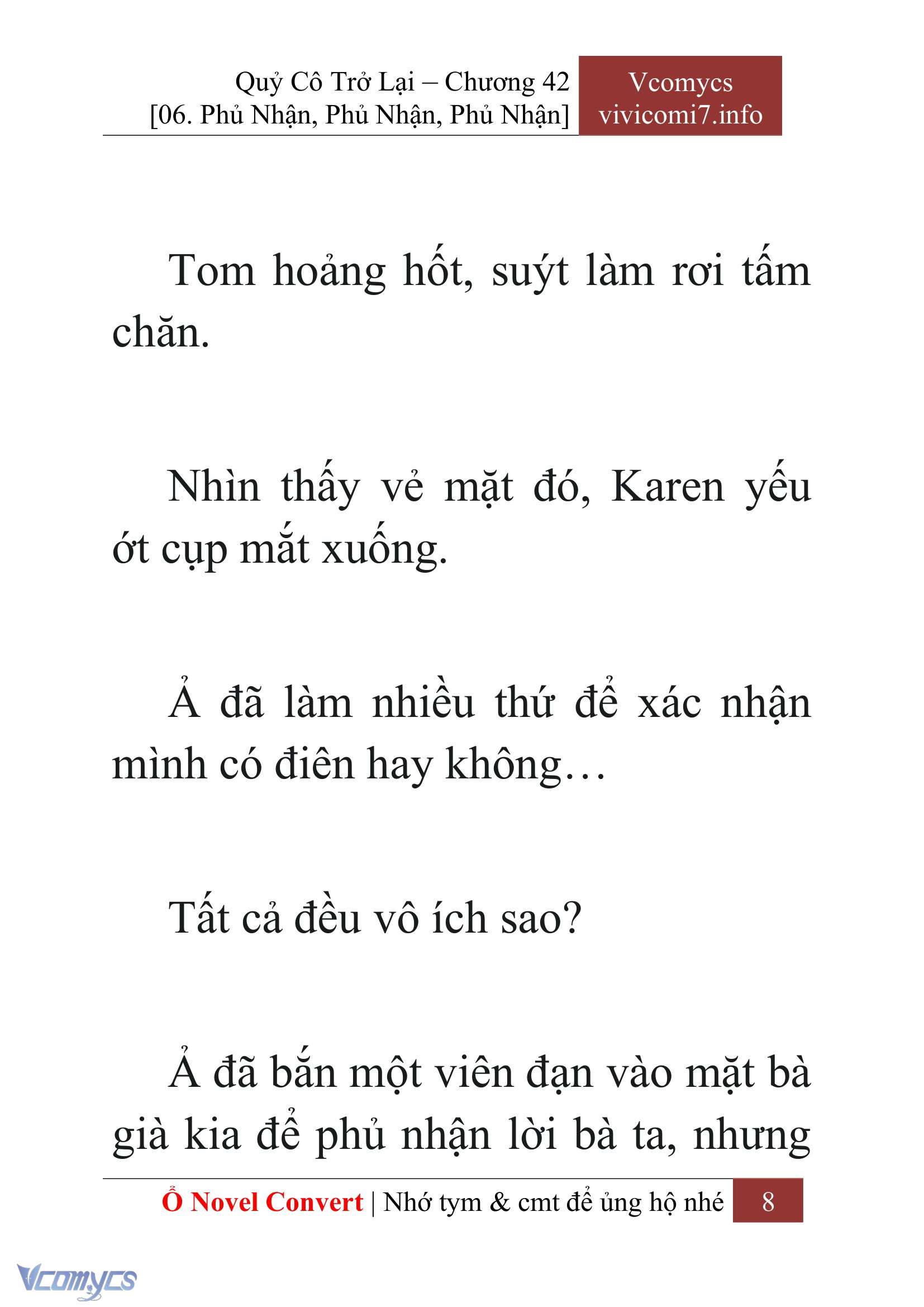 Quỷ Cô Trở Lại – Chương 42
[06. Phủ Nhận, Phủ Nhận, Phủ Nhận]

Vcomycs
vivicomi7.info

Tom hoảng hốt, suýt làm rơi tấm chăn.

Nhìn thấy vẻ mặt đó, Karen yếu ớt cụp mắt xuống.

Ả đã làm nhiều thứ để xác nhận mình có điên hay không…

Tất cả đều vô ích sao?

Ả đã bắn một viên đạn vào mặt bà già kia để phủ nhận lời bà ta, nhưng

Ổ Novel Convert | Nhớ tym & cmt để ủng hộ nhé 8

Vcomycs